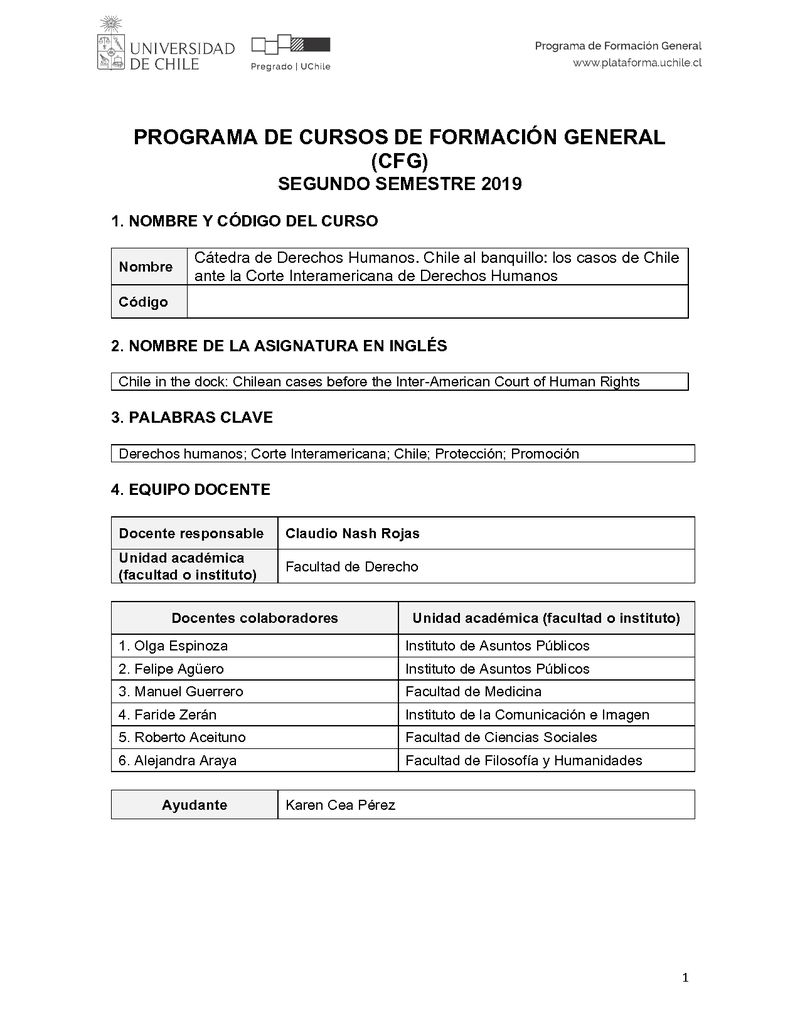 UNIVERSIDAD DE CHILE

Pregrado | UChile

Programa de Formación General
www.plataforma.uchile.cl

PROGRAMA DE CURSOS DE FORMACIÓN GENERAL (CFG)
SEGUNDO SEMESTRE 2019

1. NOMBRE Y CÓDIGO DEL CURSO

| Nombre | Cátedra de Derechos Humanos. Chile al banquillo: los casos de Chile ante la Corte Interamericana de Derechos Humanos |
|---|---|
| Código | |

2. NOMBRE DE LA ASIGNATURA EN INGLÉS

Chile in the dock: Chilean cases before the Inter-American Court of Human Rights

3. PALABRAS CLAVE

Derechos humanos; Corte Interamericana; Chile; Protección; Promoción

4. EQUIPO DOCENTE

| Docente responsable | Claudio Nash Rojas |
|---|---|
| Unidad académica (facultad o instituto) | Facultad de Derecho |

| Docentes colaboradores | Unidad académica (facultad o instituto) |
|---|---|
| 1. Olga Espinoza | Instituto de Asuntos Públicos |
| 2. Felipe Agüero | Instituto de Asuntos Públicos |
| 3. Manuel Guerrero | Facultad de Medicina |
| 4. Faride Zerán | Instituto de la Comunicación e Imagen |
| 5. Roberto Aceituno | Facultad de Ciencias Sociales |
| 6. Alejandra Araya | Facultad de Filosofía y Humanidades |

| Ayudante | Karen Cea Pérez |
|---|---|

1